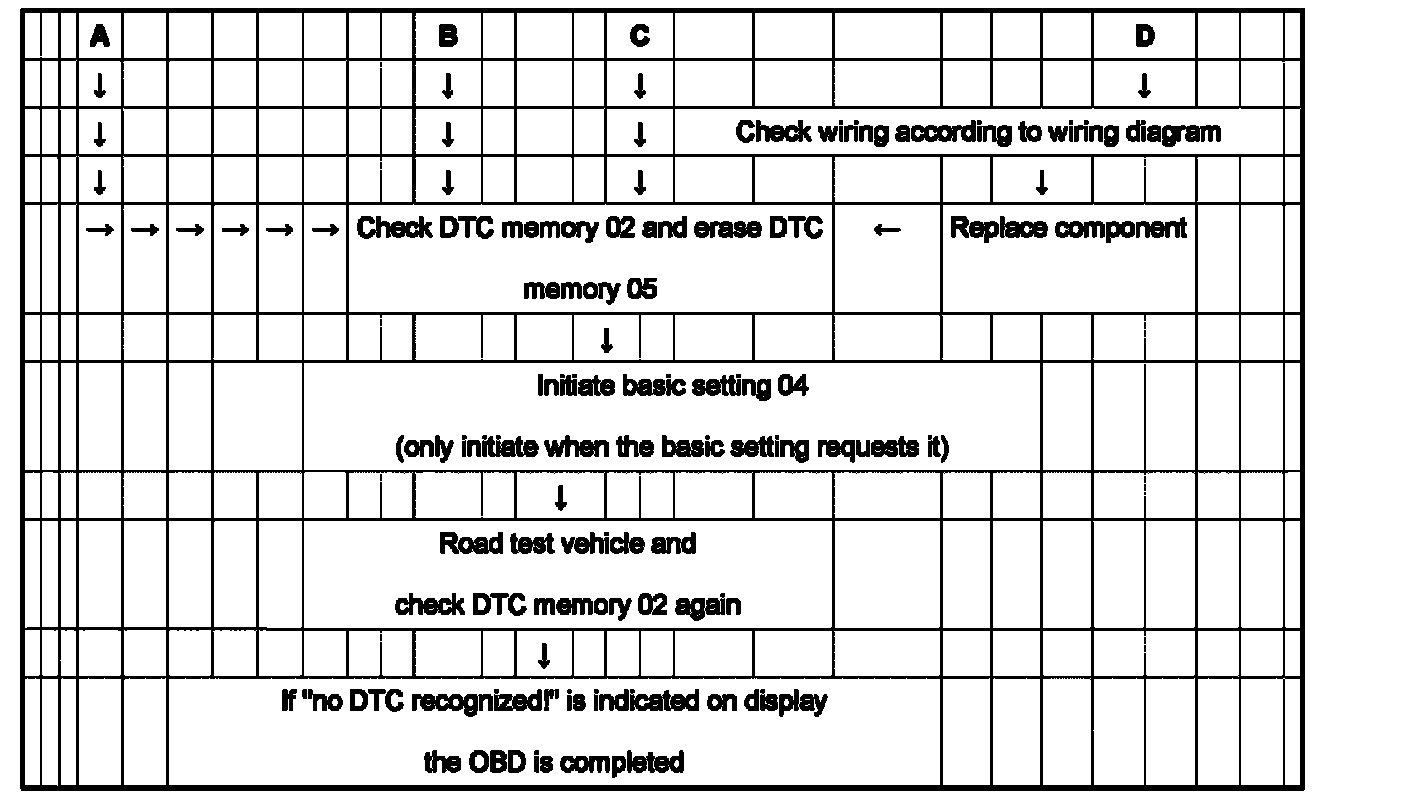 A B C D

↓ ↓ ↓ ↓

↓ ↓ ↓ Check wiring according to wiring diagram

↓ ↓ ↓ ↓

→ → → → → → Check DTC memory 02 and erase DTC memory 05 ← Replace component

↓

Initiate basic setting 04

(only initiate when the basic setting requests it)

↓

Road test vehicle and

check DTC memory 02 again

↓

If "no DTC recognized!" is indicated on display

the OBD is completed